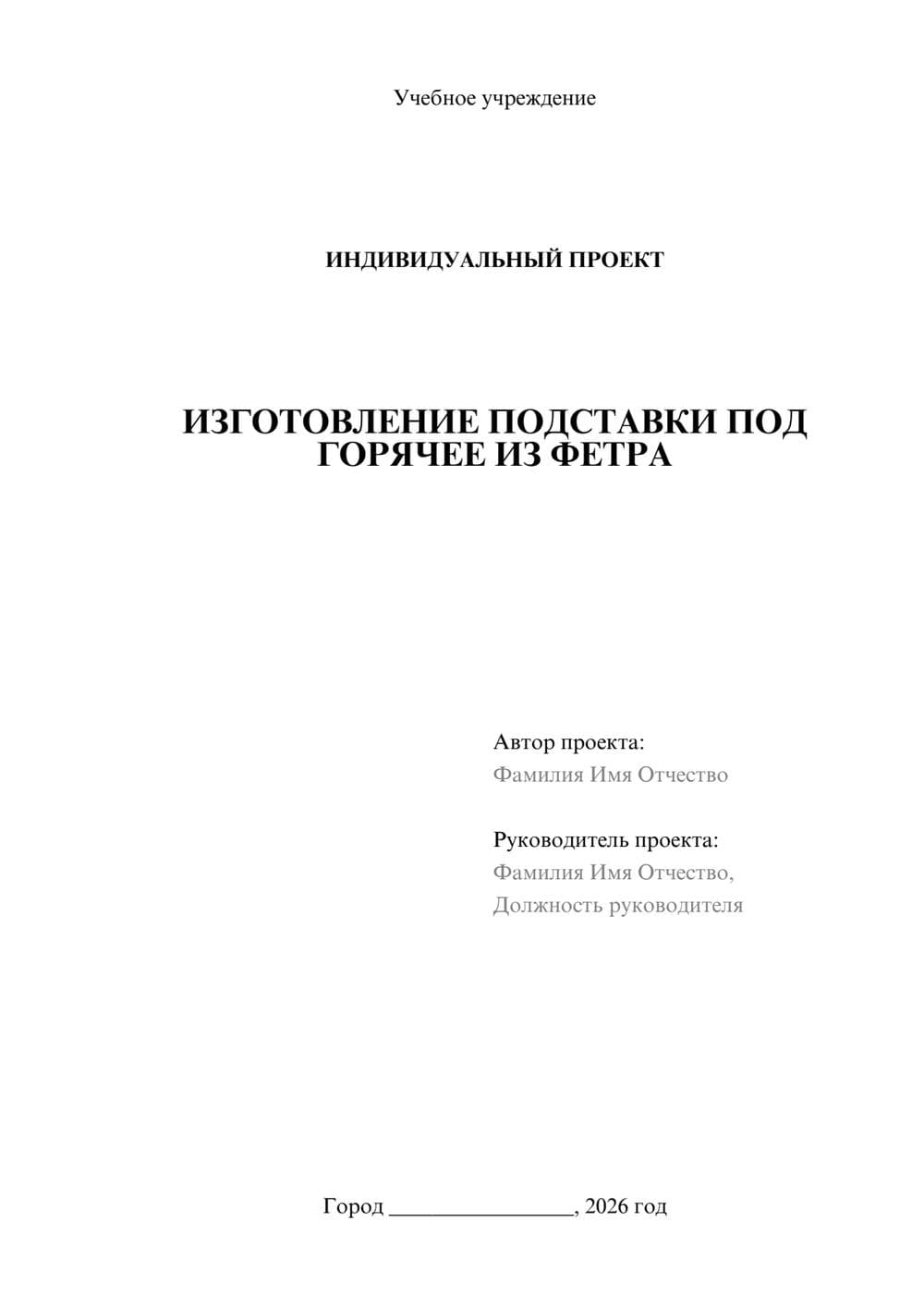 Учебное учреждение

ИНДИВИДУАЛЬНЫЙ ПРОЕКТ

ИЗГОТОВЛЕНИЕ ПОДСТАВКИ ПОД ГОРЯЧЕЕ ИЗ ФЕТРА

Автор проекта:
Фамилия Имя Отчество

Руководитель проекта:
Фамилия Имя Отчество,
Должность руководителя

Город ________________, 2026 год